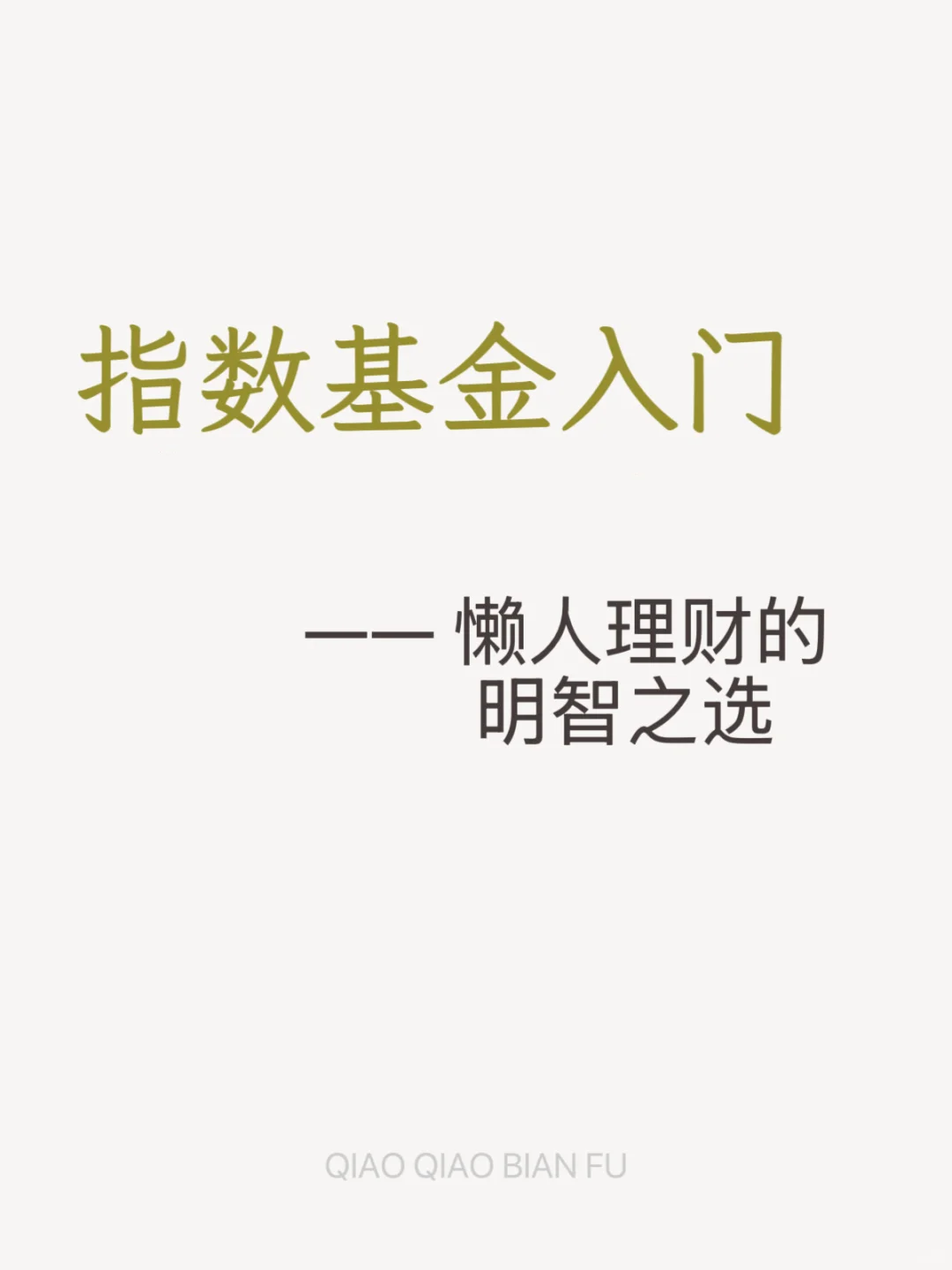 指数基金入门

—— 懒人理财的明智之选

QIAO QIAO BIAN FU